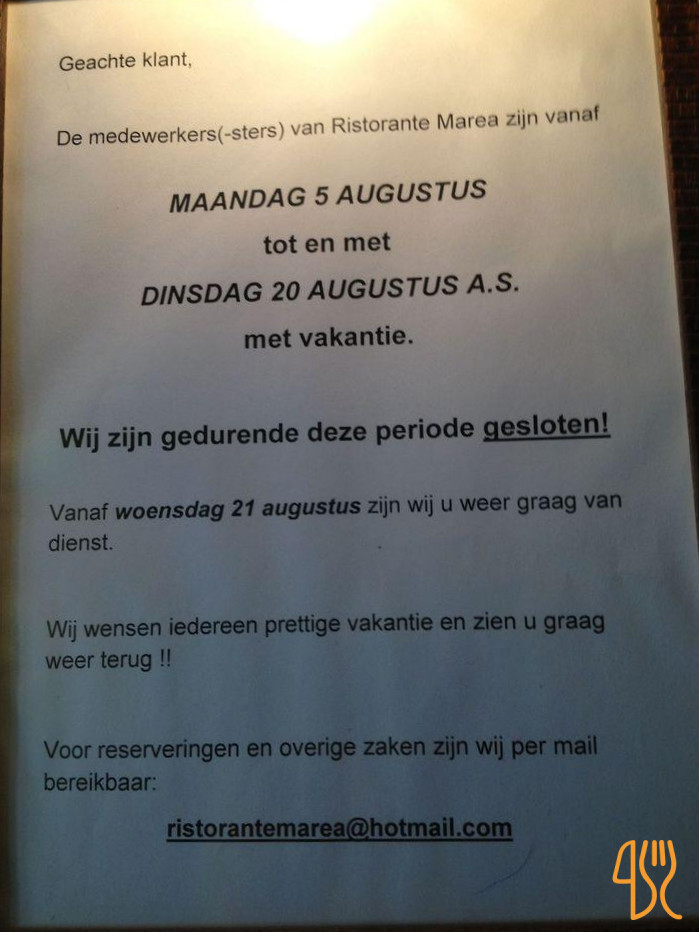 Geachte klant,

De medewerkers(-sters) van Ristorante Marea zijn vanaf

MAANDAG 5 AUGUSTUS
tot en met
DINSDAG 20 AUGUSTUS A.S.
met vakantie.

Wij zijn gedurende deze periode gesloten!

Vanaf woensdag 21 augustus zijn wij u weer graag van dienst.

Wij wensen iedereen prettige vakantie en zien u graag weer terug !!

Voor reserveringen en overige zaken zijn wij per mail bereikbaar:

ristorantemarea@hotmail.com